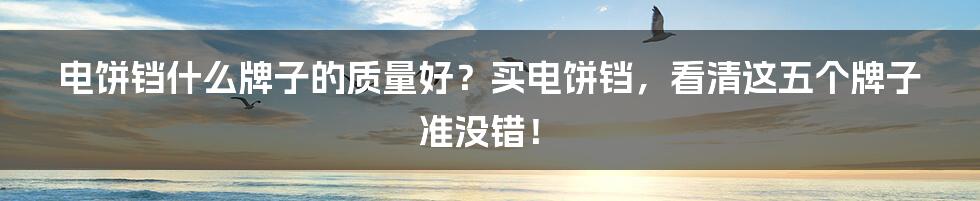 电饼铛什么牌子的质量好？买电饼铛，看清这五个牌子准没错！